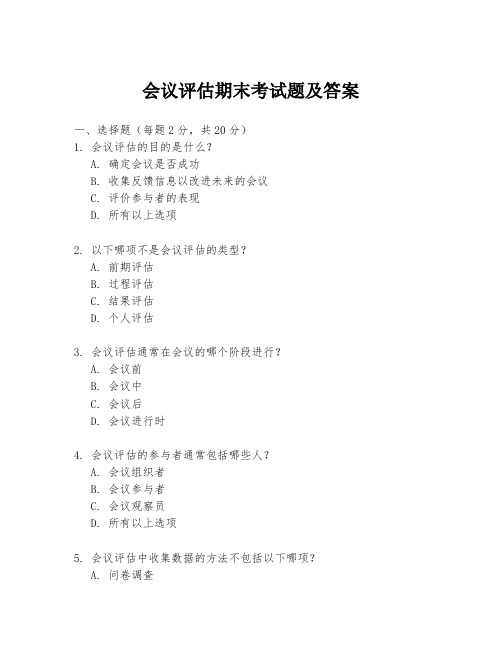 会议评估期末考试题及答案

一、选择题（每题2分，共20分）

1. 会议评估的目的是什么？
A. 确定会议是否成功
B. 收集反馈信息以改进未来的会议
C. 评价参与者的表现
D. 所有以上选项

2. 以下哪项不是会议评估的类型？
A. 前期评估
B. 过程评估
C. 结果评估
D. 个人评估

3. 会议评估通常在会议的哪个阶段进行？
A. 会议前
B. 会议中
C. 会议后
D. 会议进行时

4. 会议评估的参与者通常包括哪些人？
A. 会议组织者
B. 会议参与者
C. 会议观察员
D. 所有以上选项

5. 会议评估中收集数据的方法不包括以下哪项？
A. 问卷调查